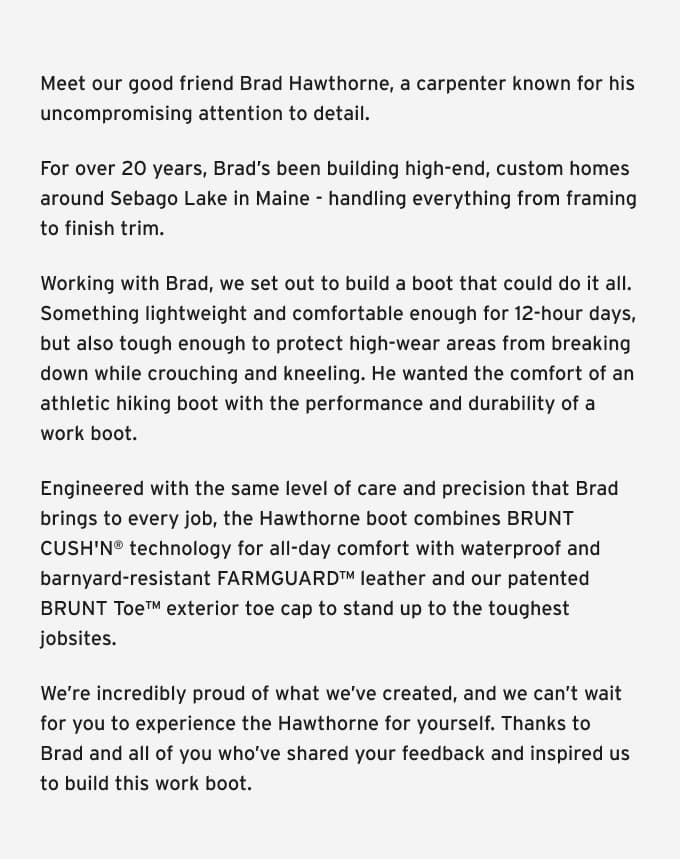 Meet our good friend Brad Hawthorne, a carpenter known for his uncompromising attention to detail.

For over 20 years, Brad's been building high-end, custom homes around Sebago Lake in Maine - handling everything from framing to finish trim.

Working with Brad, we set out to build a boot that could do it all. Something lightweight and comfortable enough for 12-hour days, but also tough enough to protect high-wear areas from breaking down while crouching and kneeling. He wanted the comfort of an athletic hiking boot with the performance and durability of a work boot.

Engineered with the same level of care and precision that Brad brings to every job, the Hawthorne boot combines BRUNT CUSH'N® technology for all-day comfort with waterproof and barnyard-resistant FARMGUARD™ leather and our patented BRUNT Toe™ exterior toe cap to stand up to the toughest jobsites.

We're incredibly proud of what we've created, and we can't wait for you to experience the Hawthorne for yourself. Thanks to Brad and all of you who've shared your feedback and inspired us to build this work boot.